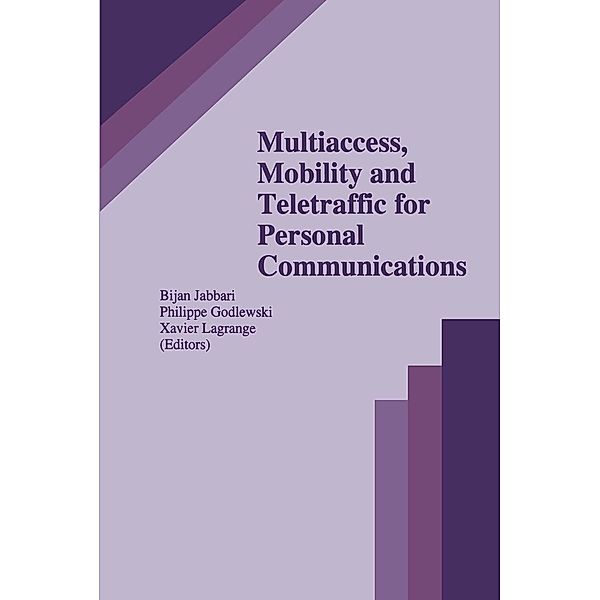 Multiaccess, Mobility and Teletraffic for Personal Communications

Bijan Jabbari
Philippe Godlewski
Xavier Lagrange
(Editors)